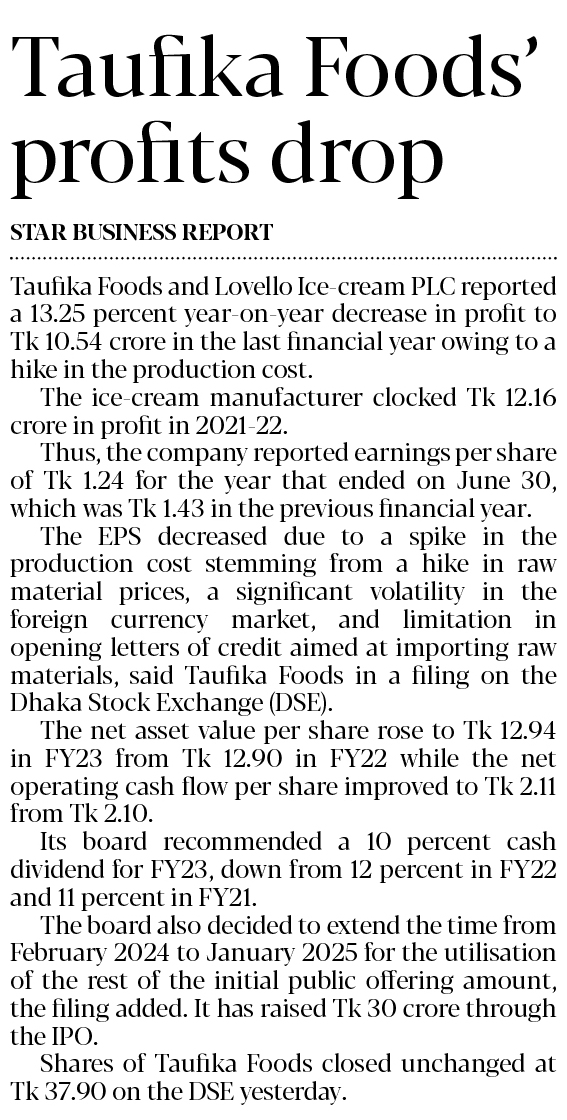 Taufika Foods' profits drop

STAR BUSINESS REPORT

Taufika Foods and Lovello Ice-cream PLC reported a 13.25 percent year-on-year decrease in profit to Tk 10.54 crore in the last financial year owing to a hike in the production cost.

The ice-cream manufacturer clocked Tk 12.16 crore in profit in 2021-22.

Thus, the company reported earnings per share of Tk 1.24 for the year that ended on June 30, which was Tk 1.43 in the previous financial year.

The EPS decreased due to a spike in the production cost stemming from a hike in raw material prices, a significant volatility in the foreign currency market, and limitation in opening letters of credit aimed at importing raw materials, said Taufika Foods in a filing on the Dhaka Stock Exchange (DSE).

The net asset value per share rose to Tk 12.94 in FY23 from Tk 12.90 in FY22 while the net operating cash flow per share improved to Tk 2.11 from Tk 2.10.

Its board recommended a 10 percent cash dividend for FY23, down from 12 percent in FY22 and 11 percent in FY21.

The board also decided to extend the time from February 2024 to January 2025 for the utilisation of the rest of the initial public offering amount, the filing added. It has raised Tk 30 crore through the IPO.

Shares of Taufika Foods closed unchanged at Tk 37.90 on the DSE yesterday.